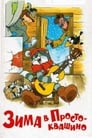 Зима в Простоквашино